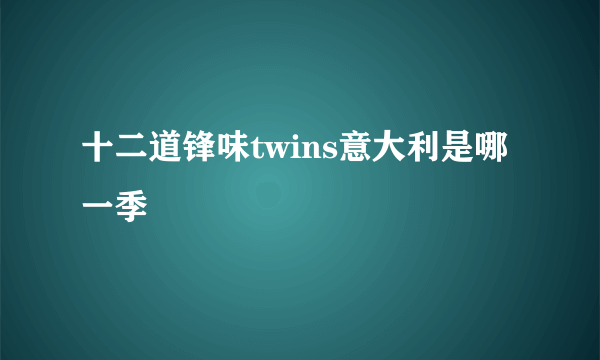 十二道锋味twins意大利是哪一季